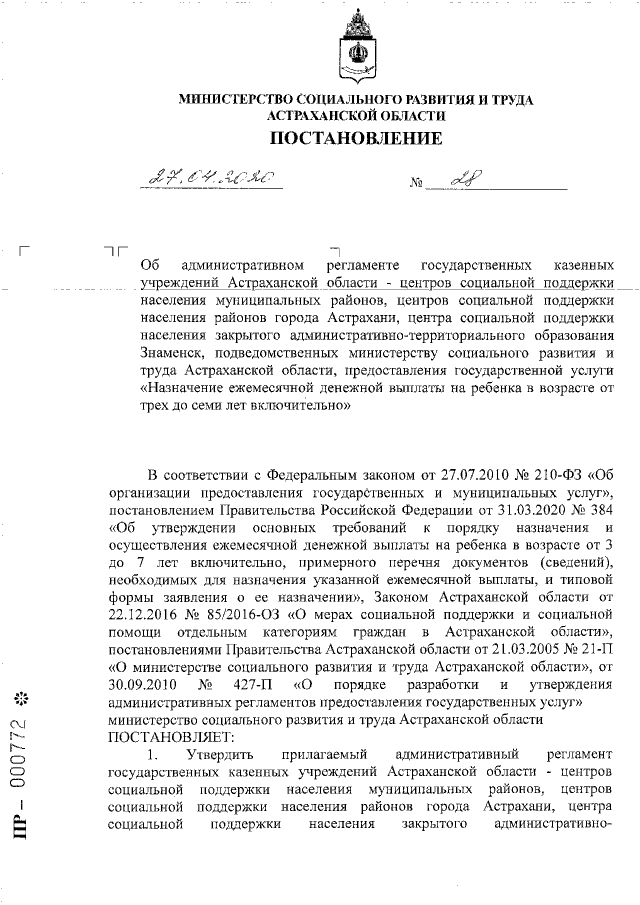 МИНИСТЕРСТВО СОЦИАЛЬНОГО РАЗВИТИЯ И ТРУДА АСТРАХАНСКОЙ ОБЛАСТИ
ПОСТАНОВЛЕНИЕ

27.04.2020 № 28

Об административном регламенте государственных казенных учреждений Астраханской области - центров социальной поддержки населения муниципальных районов, центров социальной поддержки населения районов города Астрахани, центра социальной поддержки населения закрытого административно-территориального образования Знаменск, подведомственных министерству социального развития и труда Астраханской области, предоставления государственной услуги «Назначение ежемесячной денежной выплаты на ребенка в возрасте от трех до семи лет включительно»

В соответствии с Федеральным законом от 27.07.2010 № 210-ФЗ «Об организации предоставления государственных и муниципальных услуг», постановлением Правительства Российской Федерации от 31.03.2020 № 384 «Об утверждении основных требований к порядку назначения и осуществления ежемесячной денежной выплаты на ребенка в возрасте от 3 до 7 лет включительно, примерного перечня документов (сведений), необходимых для назначения указанной ежемесячной выплаты, и типовой формы заявления о ее назначении», Законом Астраханской области от 22.12.2016 № 85/2016-ОЗ «О мерах социальной поддержки и социальной помощи отдельным категориям граждан в Астраханской области», постановлениями Правительства Астраханской области от 21.03.2005 № 21-П «О министерстве социального развития и труда Астраханской области», от 30.09.2010 № 427-П «О порядке разработки и утверждения административных регламентов предоставления государственных услуг» министерство социального развития и труда Астраханской области
ПОСТАНОВЛЯЕТ:
1. Утвердить прилагаемый административный регламент государственных казенных учреждений Астраханской области - центров социальной поддержки населения муниципальных районов, центров социальной поддержки населения районов города Астрахани, центра социальной поддержки населения закрытого административно-

ПР – 000772